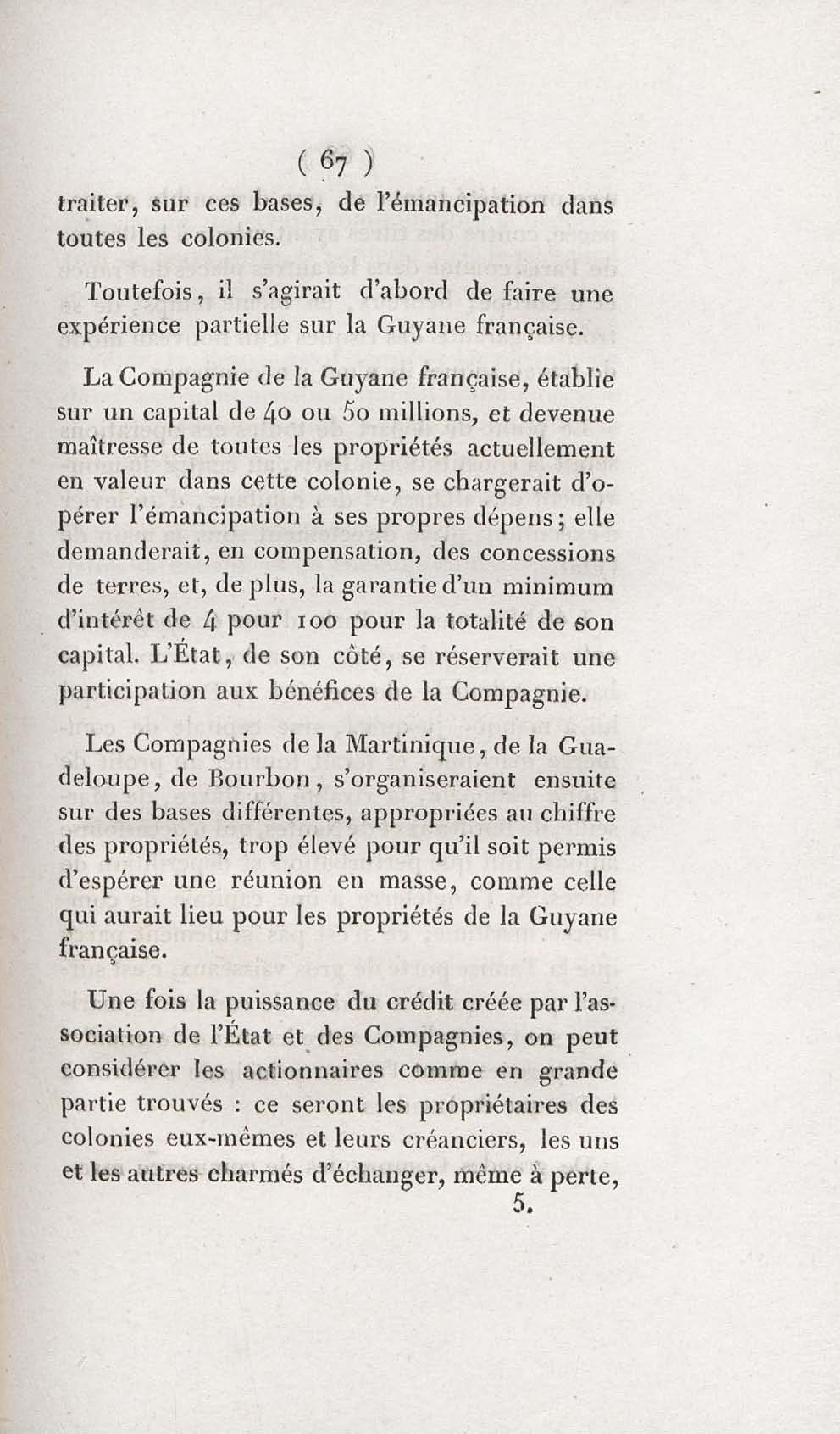 ( 67 )

traiter, sur ces bases, de l'émancipation dans toutes les colonies.

Toutefois, il s'agirait d'abord de faire une expérience partielle sur la Guyane française.

La Compagnie de la Guyane française, établie sur un capital de 40 ou 50 millions, et devenue maîtresse de toutes les propriétés actuellement en valeur dans cette colonie, se chargerait d'opérer l'émancipation à ses propres dépens; elle demanderait, en compensation, des concessions de terres, et, de plus, la garantie d'un minimum d'intérêt de 4 pour 100 pour la totalité de son capital. L'État, de son côté, se réserverait une participation aux bénéfices de la Compagnie.

Les Compagnies de la Martinique, de la Guadeloupe, de Bourbon, s'organiseraient ensuite sur des bases différentes, appropriées au chiffre des propriétés, trop élevé pour qu'il soit permis d'espérer une réunion en masse, comme celle qui aurait lieu pour les propriétés de la Guyane française.

Une fois la puissance du crédit créée par l'association de l'État et des Compagnies, on peut considérer les actionnaires comme en grande partie trouvés : ce seront les propriétaires des colonies eux-mêmes et leurs créanciers, les uns et les autres charmés d'échanger, même à perte,

5.